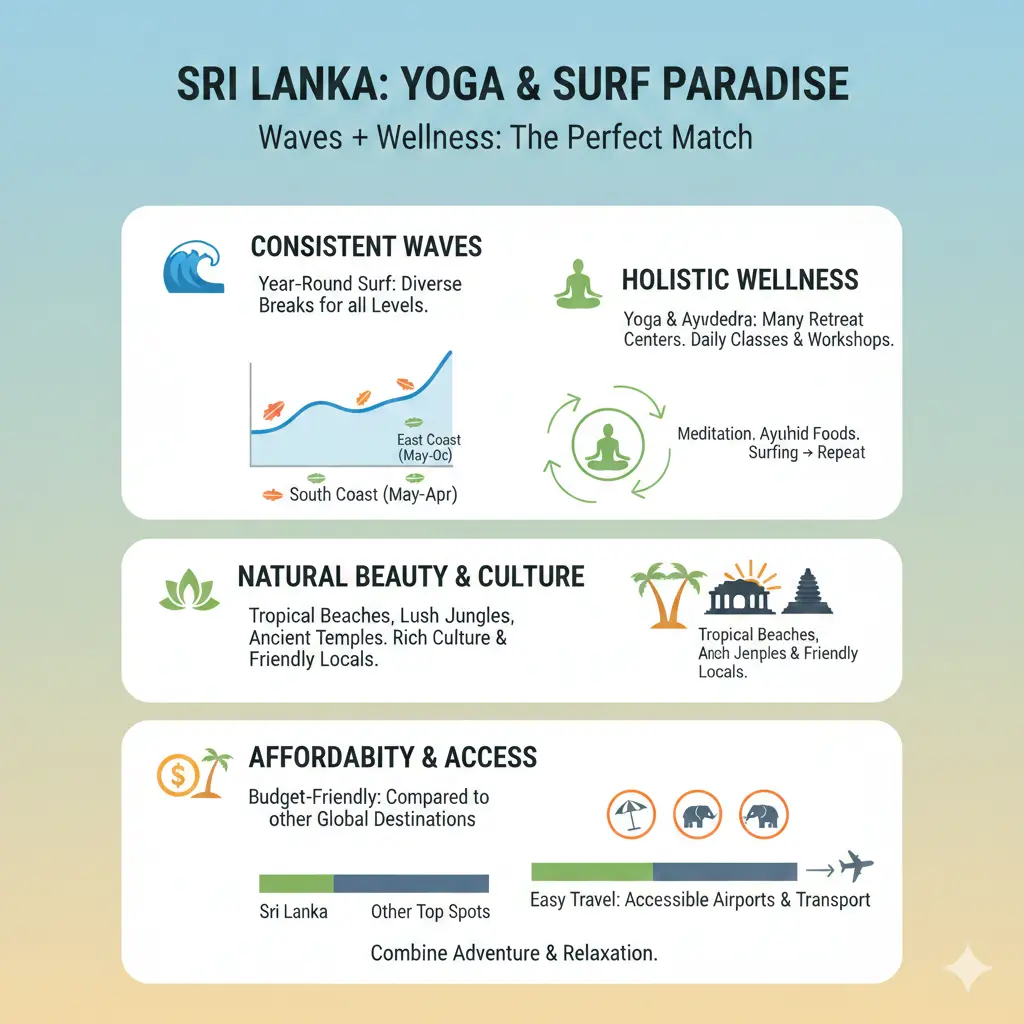 SRI LANKA: YOGA & SURF PARADISE
Waves + Wellness: The Perfect Match

CONSISTENT WAVES
Year-Round Surf: Diverse Breaks for all Levels.

East Coast (May-Oc)
South Coast (May-Apr)

HOLISTIC WELLNESS
Yoga & Ayvdedra: Many Retreat Centers. Daily Classes & Workshops.

Meditation. Ayuhid Foods. Surfing → Repeat

NATURAL BEAUTY & CULTURE
Tropical Beaches, Lush Jungles, Ancient Temples. Rich Culture & Friendly Locals.

Tropical Beaches, Anch Jenples & Friendly Locals.

AFFORDABITY & ACCESS
Budget-Friendly: Compared to other Global Destinations

Sri Lanka
Other Top Spots

Easy Travel: Accessible Airports & Transport

Combine Adventure & Relaxation.